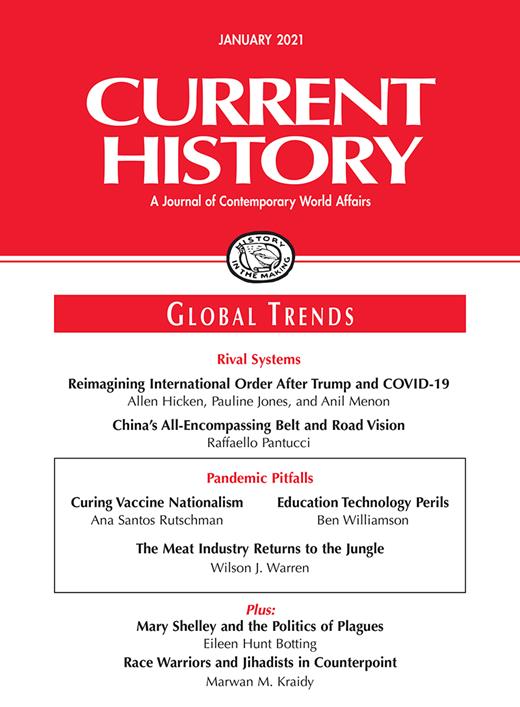 JANUARY 2021

CURRENT HISTORY

A Journal of Contemporary World Affairs

HISTORY IN THE MAKING

GLOBAL TRENDS

Rival Systems

Reimagining International Order After Trump and COVID-19
Allen Hicken, Pauline Jones, and Anil Menon

China's All-Encompassing Belt and Road Vision
Raffaello Pantucci

Pandemic Pitfalls

Curing Vaccine Nationalism
Ana Santos Rutschman

Education Technology Perils
Ben Williamson

The Meat Industry Returns to the Jungle
Wilson J. Warren

Plus:

Mary Shelley and the Politics of Plagues
Eileen Hunt Botting

Race Warriors and Jihadists in Counterpoint
Marwan M. Kraidy